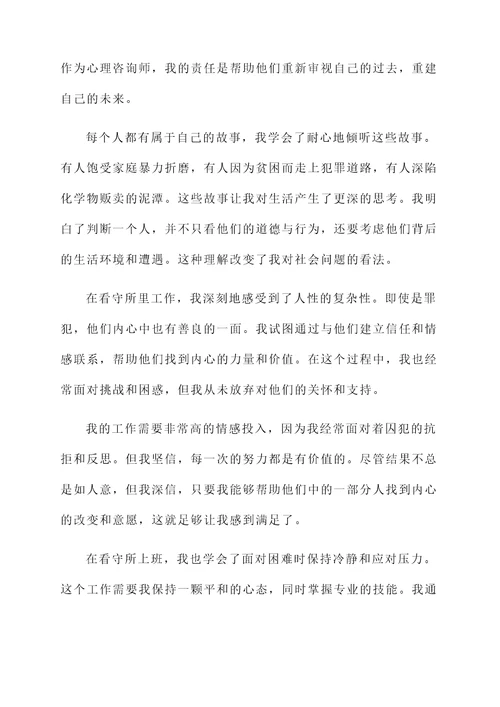 作为心理咨询师，我的责任是帮助他们重新审视自己的过去，重建自己的未来。

每个人都有属于自己的故事，我学会了耐心地倾听这些故事。有人饱受家庭暴力折磨，有人因为贫困而走上犯罪道路，有人深陷化学物贩卖的泥潭。这些故事让我对生活产生了更深的思考。我明白了判断一个人，并不只看他们的道德与行为，还要考虑他们背后的生活环境和遭遇。这种理解改变了我对社会问题的看法。

在看守所里工作，我深刻地感受到了人性的复杂性。即使是罪犯，他们内心中也有善良的一面。我试图通过与他们建立信任和情感联系，帮助他们找到内心的力量和价值。在这个过程中，我也经常面对挑战和困惑，但我从未放弃对他们的关怀和支持。

我的工作需要非常高的情感投入，因为我经常面对着囚犯的抗拒和反思。但我坚信，每一次的努力都是有价值的。尽管结果不总是如人意，但我深信，只要我能够帮助他们中的一部分人找到内心的改变和意愿，这就足够让我感到满足了。

在看守所上班，我也学会了面对困难时保持冷静和应对压力。这个工作需要我保持一颗平和的心态，同时掌握专业的技能。我通